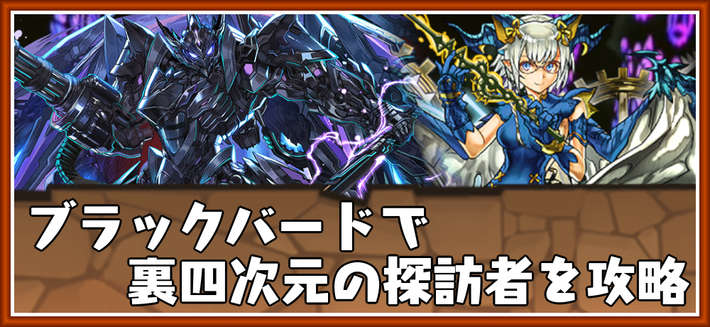 ブラックバードで
裏四次元の探訪者を攻略